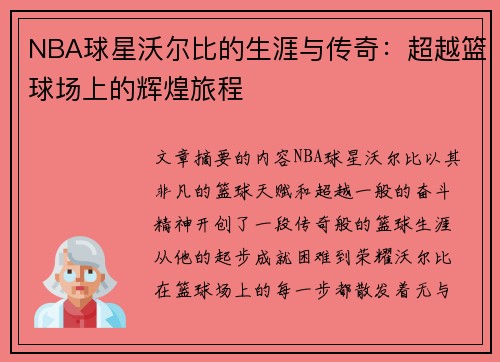 NBA球星沃尔比的生涯与传奇：超越篮球场上的辉煌旅程

文章摘要的内容NBA球星沃尔比以其非凡的篮球天赋和超越一般的奋斗精神开创了一段传奇般的篮球生涯从他的起步成就困难到荣耀沃尔比在篮球场上的每一步都散发着无与